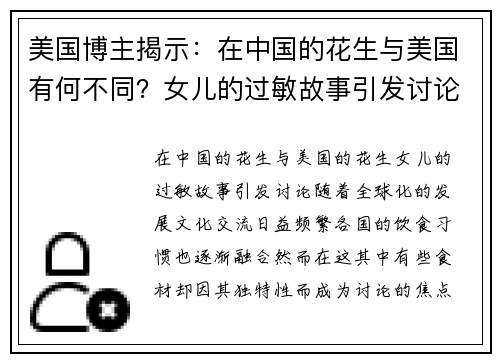 美国博主揭示：在中国的花生与美国有何不同？女儿的过敏故事引发讨论

在中国的花生与美国的花生女儿的过敏故事引发讨论随着全球化的发展文化交流日益频繁各国的饮食习惯也逐渐融合然而在这其中有些食材却因其独特性而成为讨论的焦点